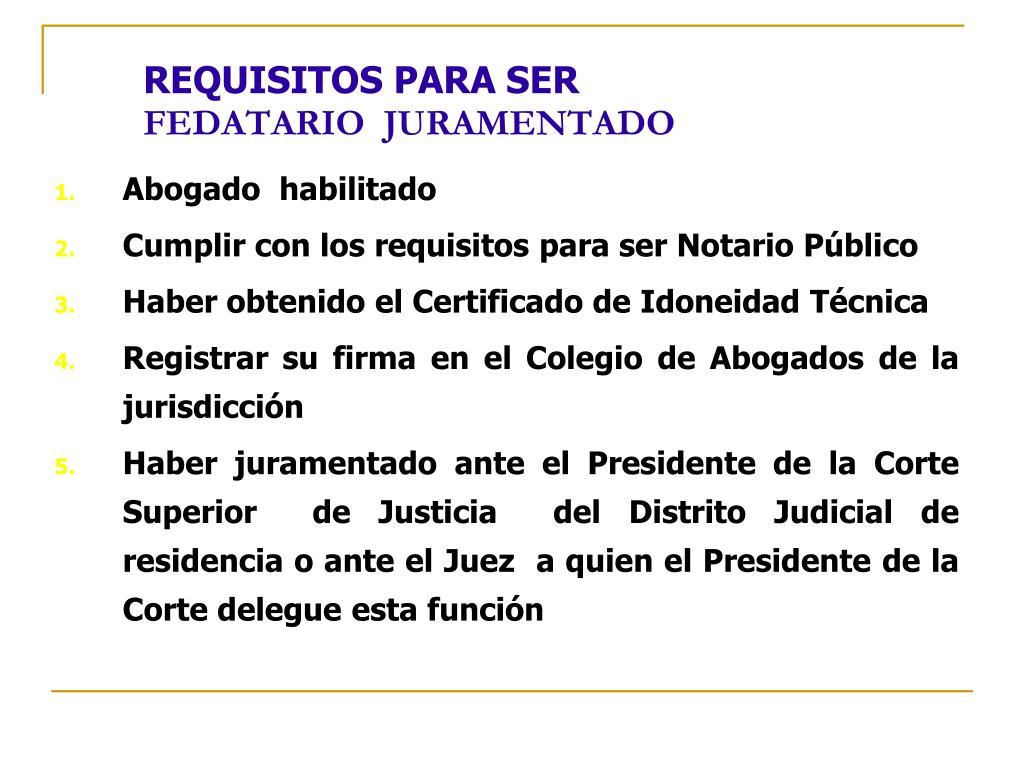 REQUISITOS PARA SER
FEDATARIO JURAMENTADO

1. Abogado habilitado
2. Cumplir con los requisitos para ser Notario Público
3. Haber obtenido el Certificado de Idoneidad Técnica
4. Registrar su firma en el Colegio de Abogados de la jurisdicción
5. Haber juramentado ante el Presidente de la Corte Superior de Justicia del Distrito Judicial de residencia o ante el Juez a quien el Presidente de la Corte delegue esta función